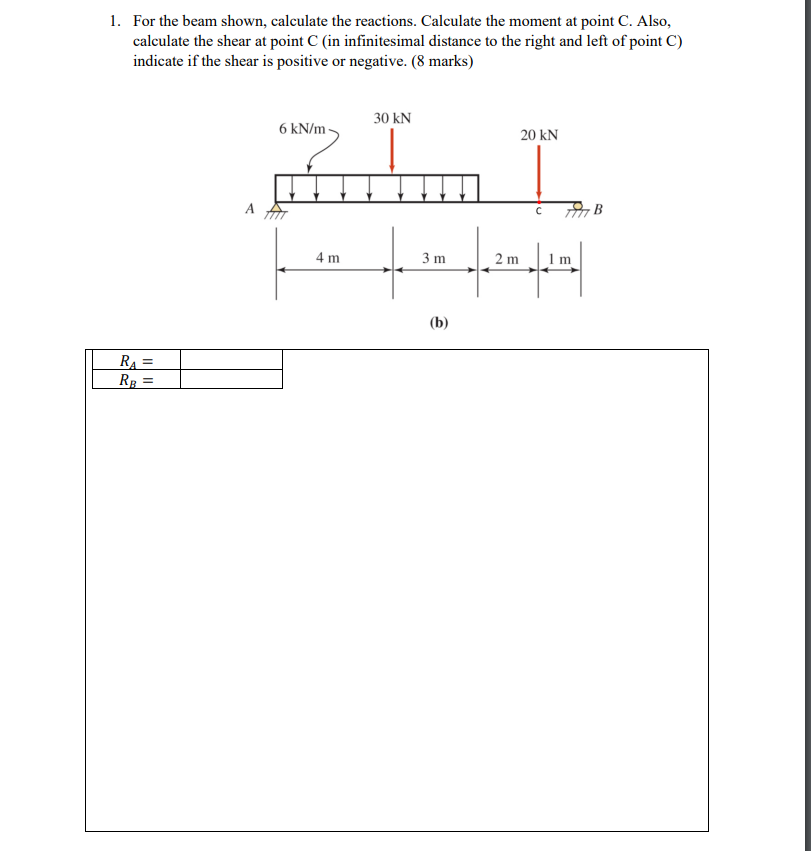 1. For the beam shown, calculate the reactions. Calculate the moment at point C. Also, calculate the shear at point C (in infinitesimal distance to the right and left of point C) indicate if the shear is positive or negative. (8 marks)

6 kN/m
30 kN
20 kN
A
C
B
4 m
3 m
2 m
1 m
(b)

| $R_A =$ | |
|---|---|
| $R_B =$ | |